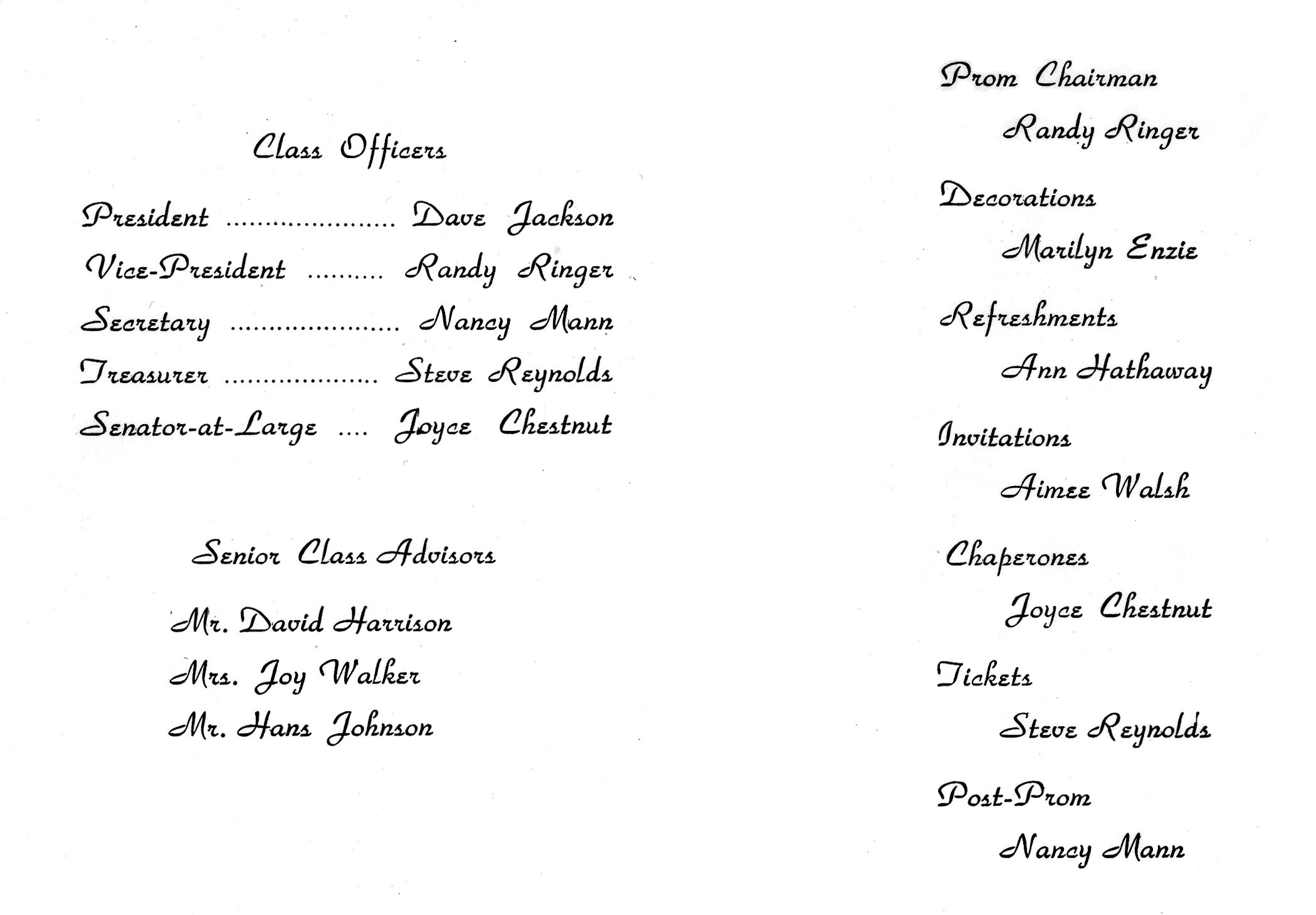 Class Officers

President Dave Jackson
Vice-President Randy Ringer
Secretary Nancy Mann
Treasurer Steve Reynolds
Senator-at-Large Joyce Chestnut

Senior Class Advisors

Mr. David Harrison
Mrs. Joy Walker
Mr. Hans Johnson

Prom Chairman
Randy Ringer

Decorations
Marilyn Enzie

Refreshments
Ann Hathaway

Invitations
Aimee Walsh

Chaperones
Joyce Chestnut

Tickets
Steve Reynolds

Post-Prom
Nancy Mann